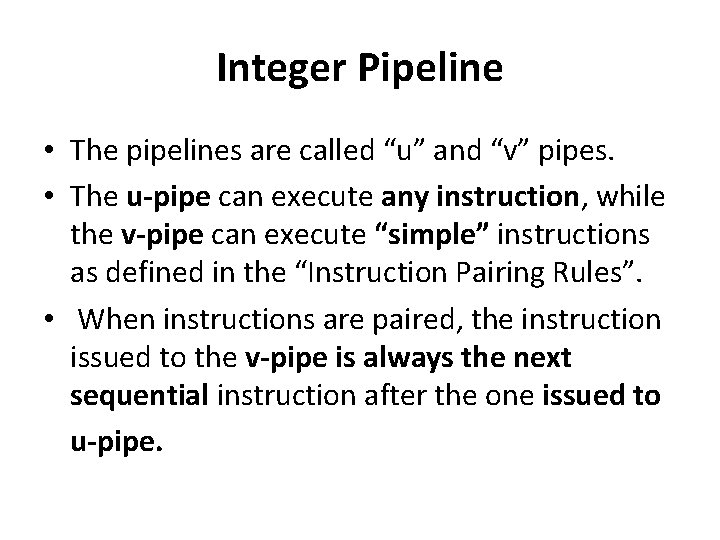 Integer Pipeline

• The pipelines are called “u” and “v” pipes.

• The u-pipe can execute any instruction, while the v-pipe can execute “simple” instructions as defined in the “Instruction Pairing Rules”.

• When instructions are paired, the instruction issued to the v-pipe is always the next sequential instruction after the one issued to u-pipe.